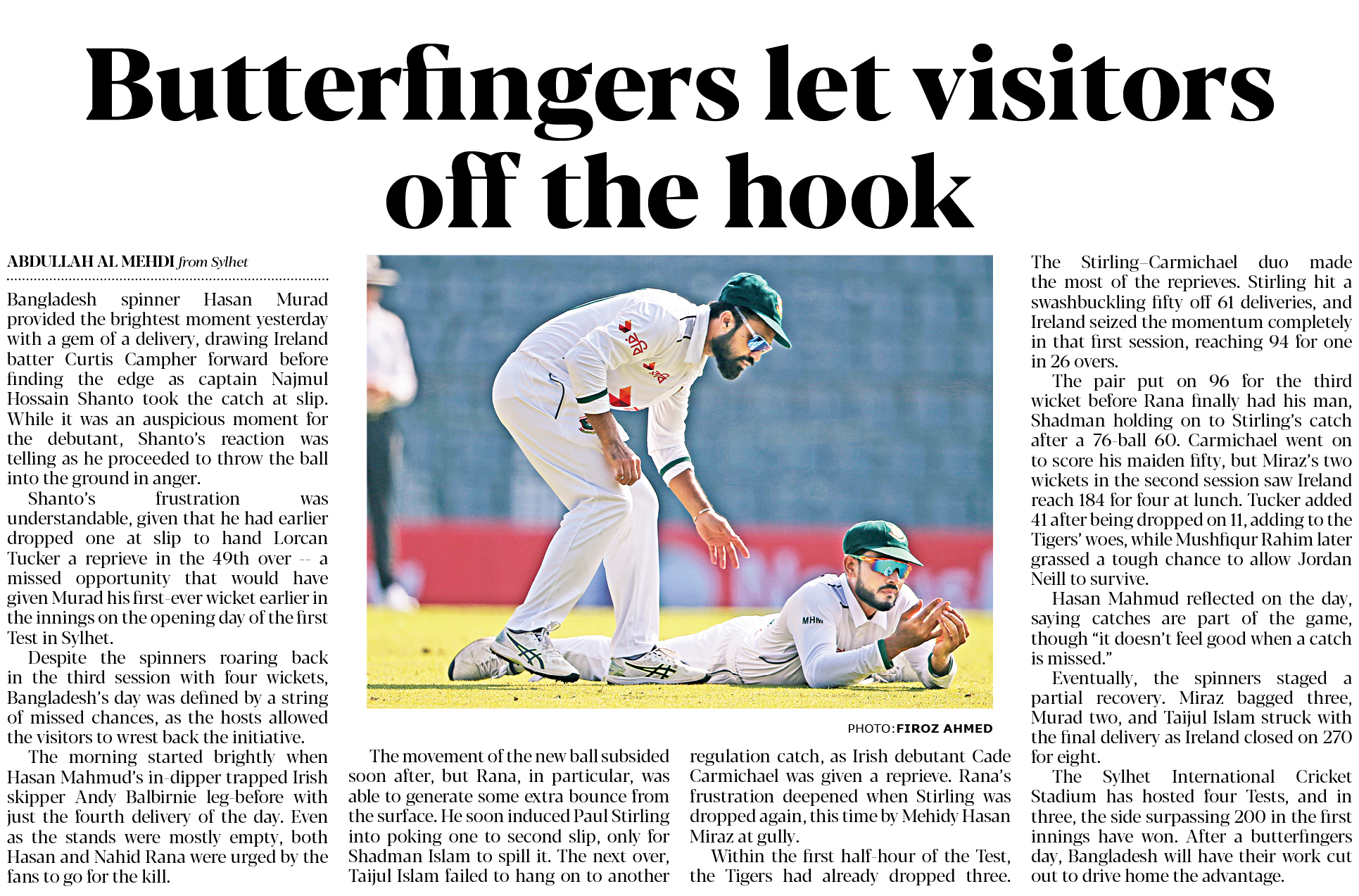 Butterfingers let visitors off the hook

ABDULLAH AL MEHDI from Sylhet

Bangladesh spinner Hasan Murad provided the brightest moment yesterday with a gem of a delivery, drawing Ireland batter Curtis Campher forward before finding the edge as captain Najmul Hossain Shanto took the catch at slip. While it was an auspicious moment for the debutant, Shanto's reaction was telling as he proceeded to throw the ball into the ground in anger.

Shanto's frustration was understandable, given that he had earlier dropped one at slip to hand Lorcan Tucker a reprieve in the 49th over -- a missed opportunity that would have given Murad his first-ever wicket earlier in the innings on the opening day of the first Test in Sylhet.

Despite the spinners roaring back in the third session with four wickets, Bangladesh's day was defined by a string of missed chances, as the hosts allowed the visitors to wrest back the initiative.

The morning started brightly when Hasan Mahmud's in-dipper trapped Irish skipper Andy Balbirnie leg-before with just the fourth delivery of the day. Even as the stands were mostly empty, both Hasan and Nahid Rana were urged by the fans to go for the kill.

PHOTO: FIROZ AHMED

The movement of the new ball subsided soon after, but Rana, in particular, was able to generate some extra bounce from the surface. He soon induced Paul Stirling into poking one to second slip, only for Shadman Islam to spill it. The next over, Taijul Islam failed to hang on to another

regulation catch, as Irish debutant Cade Carmichael was given a reprieve. Rana's frustration deepened when Stirling was dropped again, this time by Mehidy Hasan Miraz at gully.

Within the first half-hour of the Test, the Tigers had already dropped three.

The Stirling-Carmichael duo made the most of the reprieves. Stirling hit a swashbuckling fifty off 61 deliveries, and Ireland seized the momentum completely in that first session, reaching 94 for one in 26 overs.

The pair put on 96 for the third wicket before Rana finally had his man, Shadman holding on to Stirling's catch after a 76-ball 60. Carmichael went on to score his maiden fifty, but Miraz's two wickets in the second session saw Ireland reach 184 for four at lunch. Tucker added 41 after being dropped on 11, adding to the Tigers' woes, while Mushfiqur Rahim later grassed a tough chance to allow Jordan Neill to survive.

Hasan Mahmud reflected on the day, saying catches are part of the game, though "it doesn't feel good when a catch is missed."

Eventually, the spinners staged a partial recovery. Miraz bagged three, Murad two, and Taijul Islam struck with the final delivery as Ireland closed on 270 for eight.

The Sylhet International Cricket Stadium has hosted four Tests, and in three, the side surpassing 200 in the first innings have won. After a butterfingers day, Bangladesh will have their work cut out to drive home the advantage.